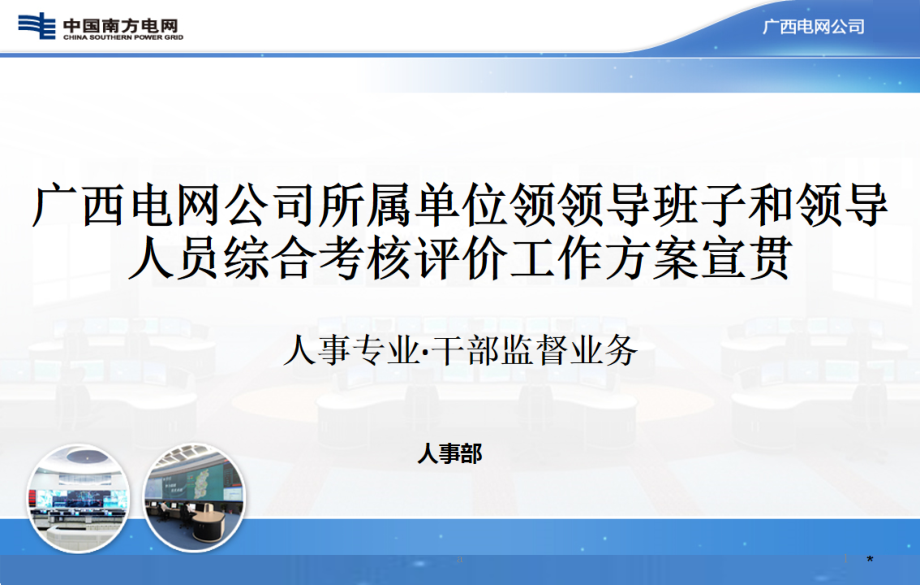 中国南方电网
CHINA SOUTHERN POWER GRID

广西电网公司

广西电网公司所属单位领领导班子和领导人员综合考核评价工作方案宣贯

人事专业·干部监督业务

人事部

*